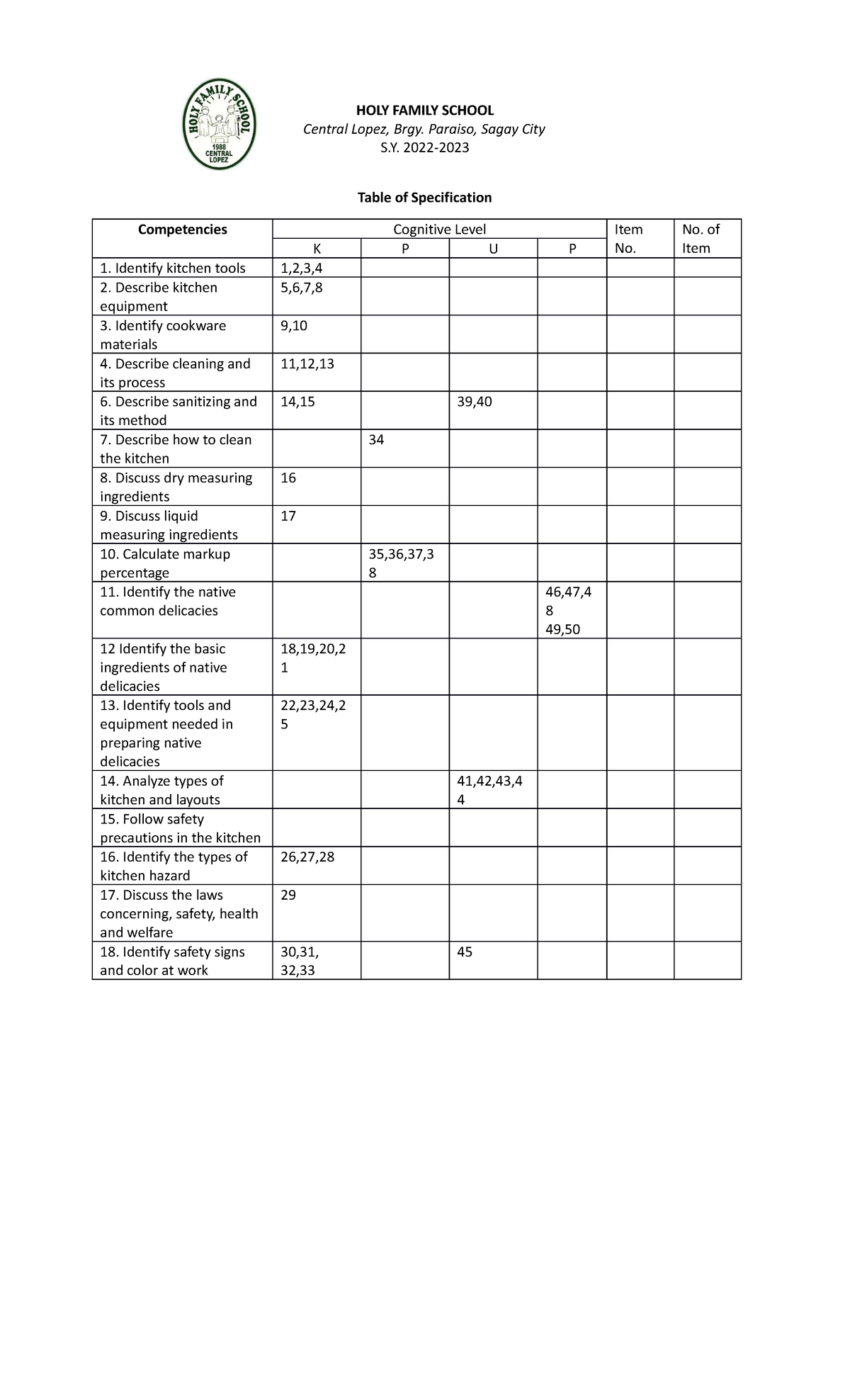 HOLY FAMILY SCHOOL 1988 CENTRAL LOPEZ

HOLY FAMILY SCHOOL
Central Lopez, Brgy. Paraiso, Sagay City
S.Y. 2022-2023

Table of Specification

| Competencies | Cognitive Level | | | | Item No. | No. of Item |
|---|---|---|---|---|---|---|
| | K | P | U | P | | |
| 1. Identify kitchen tools | 1,2,3,4 | | | | | |
| 2. Describe kitchen equipment | 5,6,7,8 | | | | | |
| 3. Identify cookware materials | 9,10 | | | | | |
| 4. Describe cleaning and its process | 11,12,13 | | | | | |
| 6. Describe sanitizing and its method | 14,15 | | 39,40 | | | |
| 7. Describe how to clean the kitchen | | 34 | | | | |
| 8. Discuss dry measuring ingredients | 16 | | | | | |
| 9. Discuss liquid measuring ingredients | 17 | | | | | |
| 10. Calculate markup percentage | | 35,36,37,38 | | | | |
| 11. Identify the native common delicacies | | | | 46,47,48 49,50 | | |
| 12 Identify the basic ingredients of native delicacies | 18,19,20,21 | | | | | |
| 13. Identify tools and equipment needed in preparing native delicacies | 22,23,24,25 | | | | | |
| 14. Analyze types of kitchen and layouts | | | 41,42,43,44 | | | |
| 15. Follow safety precautions in the kitchen | | | | | | |
| 16. Identify the types of kitchen hazard | 26,27,28 | | | | | |
| 17. Discuss the laws concerning, safety, health and welfare | 29 | | | | | |
| 18. Identify safety signs and color at work | 30,31, 32,33 | | 45 | | | |